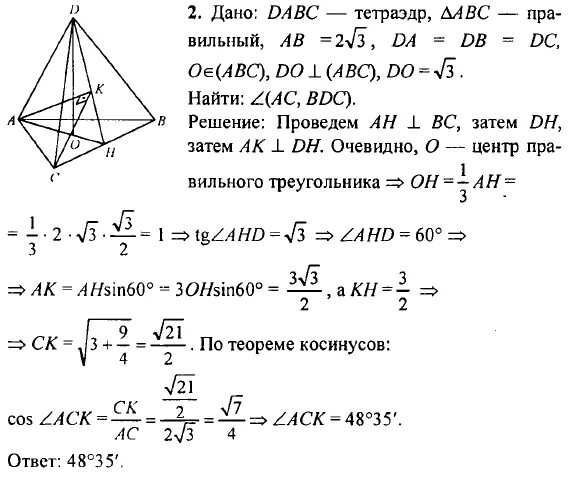 D

K

A

B

O

H

C

**2.** Дано: $DABC$ — тетраэдр, $\Delta ABC$ — правильный, $AB = 2\sqrt{3}$, $DA = DB = DC$, $O \in (ABC)$, $DO \perp (ABC)$, $DO = \sqrt{3}$.

Найти: $\angle(AC, BDC)$.

Решение: Проведем $AH \perp BC$, затем $DH$, затем $AK \perp DH$. Очевидно, $O$ — центр правильного треугольника $\Rightarrow OH = \frac{1}{3}AH =$

$= \frac{1}{3} \cdot 2 \cdot \sqrt{3} \cdot \frac{\sqrt{3}}{2} = 1 \Rightarrow \text{tg}\angle AHD = \sqrt{3} \Rightarrow \angle AHD = 60° \Rightarrow$

$\Rightarrow AK = AH\sin 60° = 3OH\sin 60° = \frac{3\sqrt{3}}{2}$, а $KH = \frac{3}{2} \Rightarrow$

$\Rightarrow CK = \sqrt{3 + \frac{9}{4}} = \frac{\sqrt{21}}{2}$. По теореме косинусов:

$\cos \angle ACK = \frac{CK}{AC} = \frac{\frac{\sqrt{21}}{2}}{2\sqrt{3}} = \frac{\sqrt{7}}{4} \Rightarrow \angle ACK = 48°35'$.

Ответ: $48°35'$.